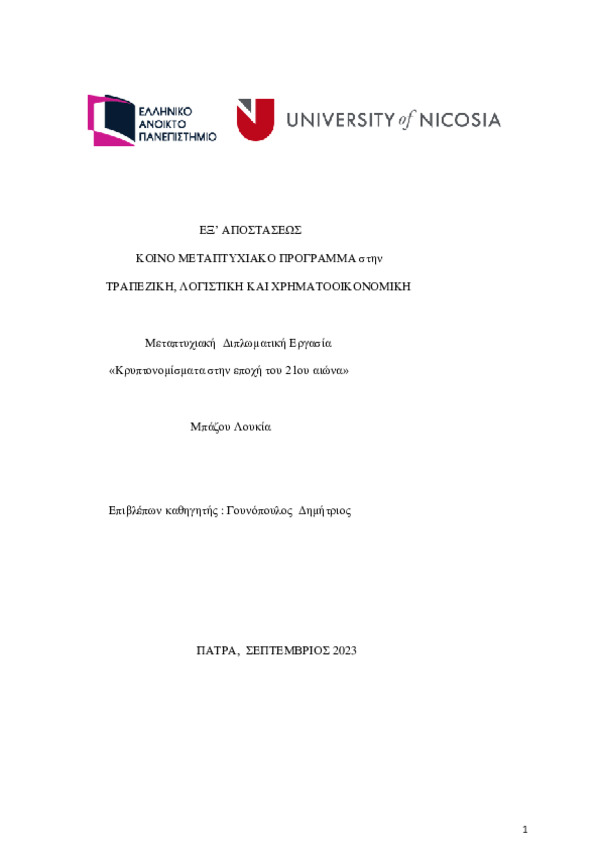 ΕΛΛΗΝΙΚΟ ΑΝΟΙΚΤΟ ΠΑΝΕΠΙΣΤΗΜΙΟ

UNIVERSITY of NICOSIA

ΕΞ' ΑΠΟΣΤΑΣΕΩΣ

ΚΟΙΝΟ ΜΕΤΑΠΤΥΧΙΑΚΟ ΠΡΟΓΡΑΜΜΑ στην

ΤΡΑΠΕΖΙΚΗ, ΛΟΓΙΣΤΙΚΗ ΚΑΙ ΧΡΗΜΑΤΟΟΙΚΟΝΟΜΙΚΗ

Μεταπτυχιακή Διπλωματική Εργασία

«Κρυπτονομίσματα στην εποχή του 21ου αιώνα»

Μπάζου Λουκία

Επιβλέπων καθηγητής : Γουνόπουλος Δημήτριος

ΠΑΤΡΑ, ΣΕΠΤΕΜΒΡΙΟΣ 2023

1